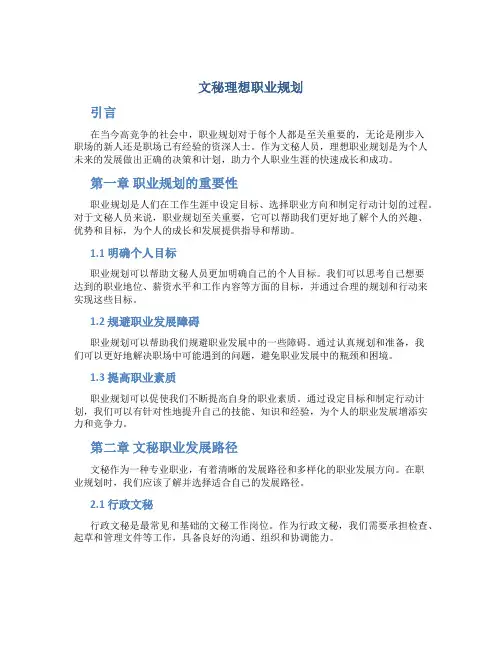 文秘理想职业规划

引言

在当今高竞争的社会中，职业规划对于每个人都是至关重要的，无论是刚步入职场的新人还是职场已有经验的资深人士。作为文秘人员，理想职业规划是为个人未来的发展做出正确的决策和计划，助力个人职业生涯的快速成长和成功。

第一章 职业规划的重要性

职业规划是人们在工作生涯中设定目标、选择职业方向和制定行动计划的过程。对于文秘人员来说，职业规划至关重要，它可以帮助我们更好地了解个人的兴趣、优势和目标，为个人的成长和发展提供指导和帮助。

1.1 明确个人目标

职业规划可以帮助文秘人员更加明确自己的个人目标。我们可以思考自己想要达到的职业地位、薪资水平和工作内容等方面的目标，并通过合理的规划和行动来实现这些目标。

1.2 规避职业发展障碍

职业规划可以帮助我们规避职业发展中的一些障碍。通过认真规划和准备，我们可以更好地解决职场中可能遇到的问题，避免职业发展中的瓶颈和困境。

1.3 提高职业素质

职业规划可以促使我们不断提高自身的职业素质。通过设定目标和制定行动计划，我们可以有针对性地提升自己的技能、知识和经验，为个人的职业发展增添实力和竞争力。

第二章 文秘职业发展路径

文秘作为一种专业职业，有着清晰的发展路径和多样化的职业发展方向。在职业规划时，我们应该了解并选择适合自己的发展路径。

2.1 行政文秘

行政文秘是最常见和基础的文秘工作岗位。作为行政文秘，我们需要承担检查、起草和管理文件等工作，具备良好的沟通、组织和协调能力。